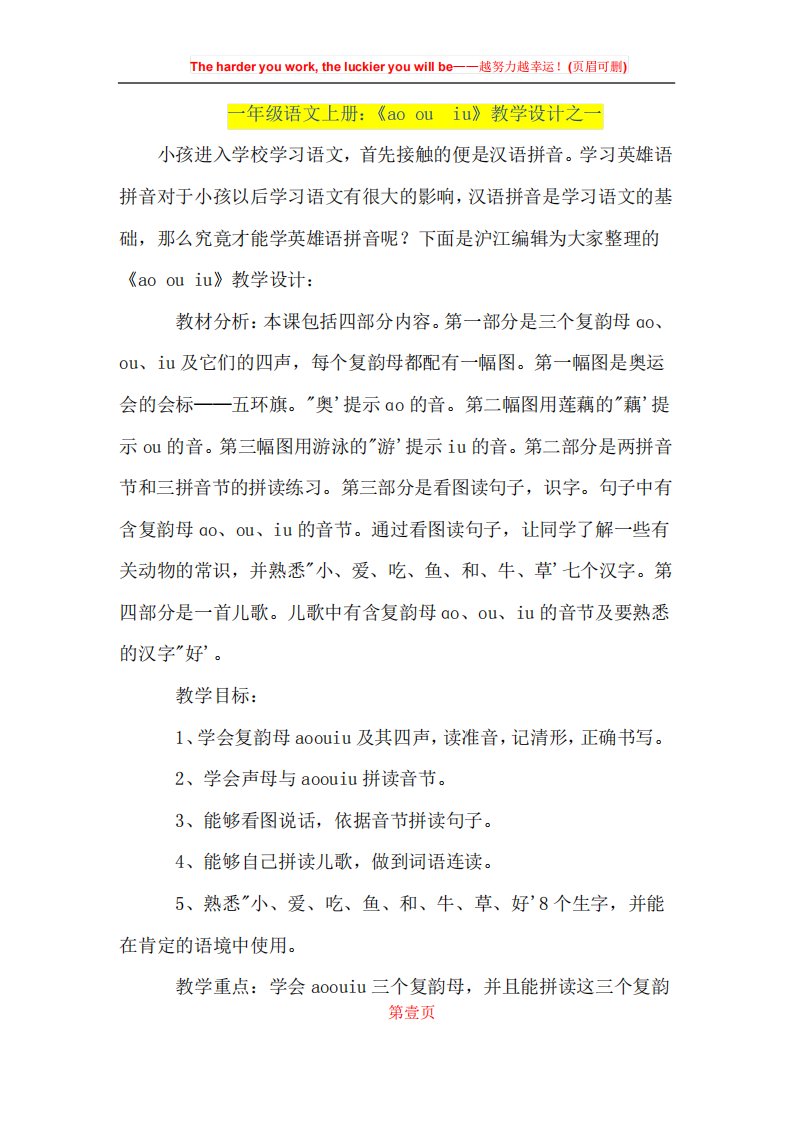 The harder you work, the luckier you will be——越努力越幸运！(页眉可删)

一年级语文上册：《ao ou iu》教学设计之一

小孩进入学校学习语文，首先接触的便是汉语拼音。学习英雄语拼音对于小孩以后学习语文有很大的影响，汉语拼音是学习语文的基础，那么究竟才能学英雄语拼音呢？下面是沪江编辑为大家整理的《ao ou iu》教学设计：

教材分析：本课包括四部分内容。第一部分是三个复韵母 ɑo、ou、iu 及它们的四声，每个复韵母都配有一幅图。第一幅图是奥运会的会标——五环旗。"奥'提示 ɑo 的音。第二幅图用莲藕的"藕'提示 ou 的音。第三幅图用游泳的"游'提示 iu 的音。第二部分是两拼音节和三拼音节的拼读练习。第三部分是看图读句子，识字。句子中有含复韵母 ɑo、ou、iu 的音节。通过看图读句子，让同学了解一些有关动物的常识，并熟悉"小、爱、吃、鱼、和、牛、草'七个汉字。第四部分是一首儿歌。儿歌中有含复韵母 ɑo、ou、iu 的音节及要熟悉的汉字"好'。

教学目标：

1、学会复韵母 aoouiu 及其四声，读准音，记清形，正确书写。

2、学会声母与 aoouiu 拼读音节。

3、能够看图说话，依据音节拼读句子。

4、能够自己拼读儿歌，做到词语连读。

5、熟悉"小、爱、吃、鱼、和、牛、草、好'8 个生字，并能在肯定的语境中使用。

教学重点：学会 aoouiu 三个复韵母，并且能拼读这三个复韵

第壹页